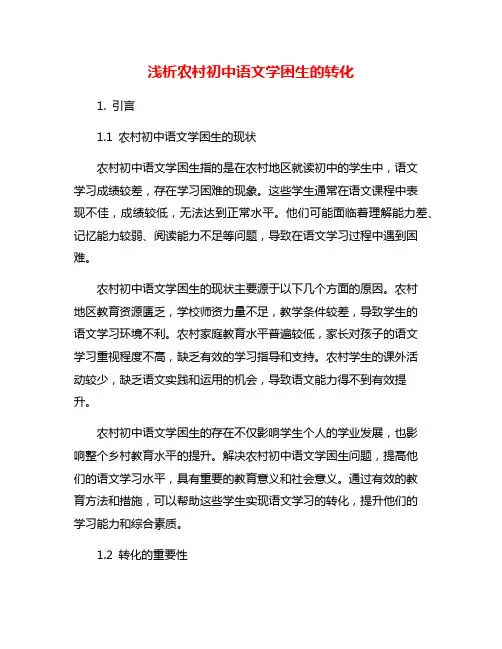 浅析农村初中语文学困生的转化

1. 引言

1.1 农村初中语文学困生的现状

农村初中语文学困生指的是在农村地区就读初中的学生中，语文学习成绩较差，存在学习困难的现象。这些学生通常在语文课程中表现不佳，成绩较低，无法达到正常水平。他们可能面临着理解能力差、记忆能力较弱、阅读能力不足等问题，导致在语文学习过程中遇到困难。

农村初中语文学困生的现状主要源于以下几个方面的原因。农村地区教育资源匮乏，学校师资力量不足，教学条件较差，导致学生的语文学习环境不利。农村家庭教育水平普遍较低，家长对孩子的语文学习重视程度不高，缺乏有效的学习指导和支持。农村学生的课外活动较少，缺乏语文实践和运用的机会，导致语文能力得不到有效提升。

农村初中语文学困生的存在不仅影响学生个人的学业发展，也影响整个乡村教育水平的提升。解决农村初中语文学困生问题，提高他们的语文学习水平，具有重要的教育意义和社会意义。通过有效的教育方法和措施，可以帮助这些学生实现语文学习的转化，提升他们的学习能力和综合素质。

1.2 转化的重要性